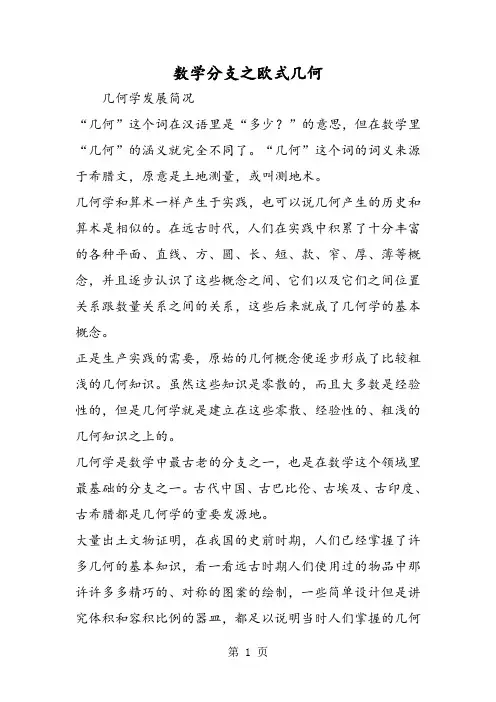 数学分支之欧式几何

几何学发展简况

“几何”这个词在汉语里是“多少？”的意思，但在数学里“几何”的涵义就完全不同了。“几何”这个词的词义来源于希腊文，原意是土地测量，或叫测地术。

几何学和算术一样产生于实践，也可以说几何产生的历史和算术是相似的。在远古时代，人们在实践中积累了十分丰富的各种平面、直线、方、圆、长、短、款、窄、厚、薄等概念，并且逐步认识了这些概念之间、它们以及它们之间位置关系跟数量关系之间的关系，这些后来就成了几何学的基本概念。

正是生产实践的需要，原始的几何概念便逐步形成了比较粗浅的几何知识。虽然这些知识是零散的，而且大多数是经验性的，但是几何学就是建立在这些零散、经验性的、粗浅的几何知识之上的。

几何学是数学中最古老的分支之一，也是在数学这个领域里最基础的分支之一。古代中国、古巴比伦、古埃及、古印度、古希腊都是几何学的重要发源地。

大量出土文物证明，在我国的史前时期，人们已经掌握了许多几何的基本知识，看一看远古时期人们使用过的物品中那许许多多精巧的、对称的图案的绘制，一些简单设计但是讲究体积和容积比例的器皿，都足以说明当时人们掌握的几何

第 1 页